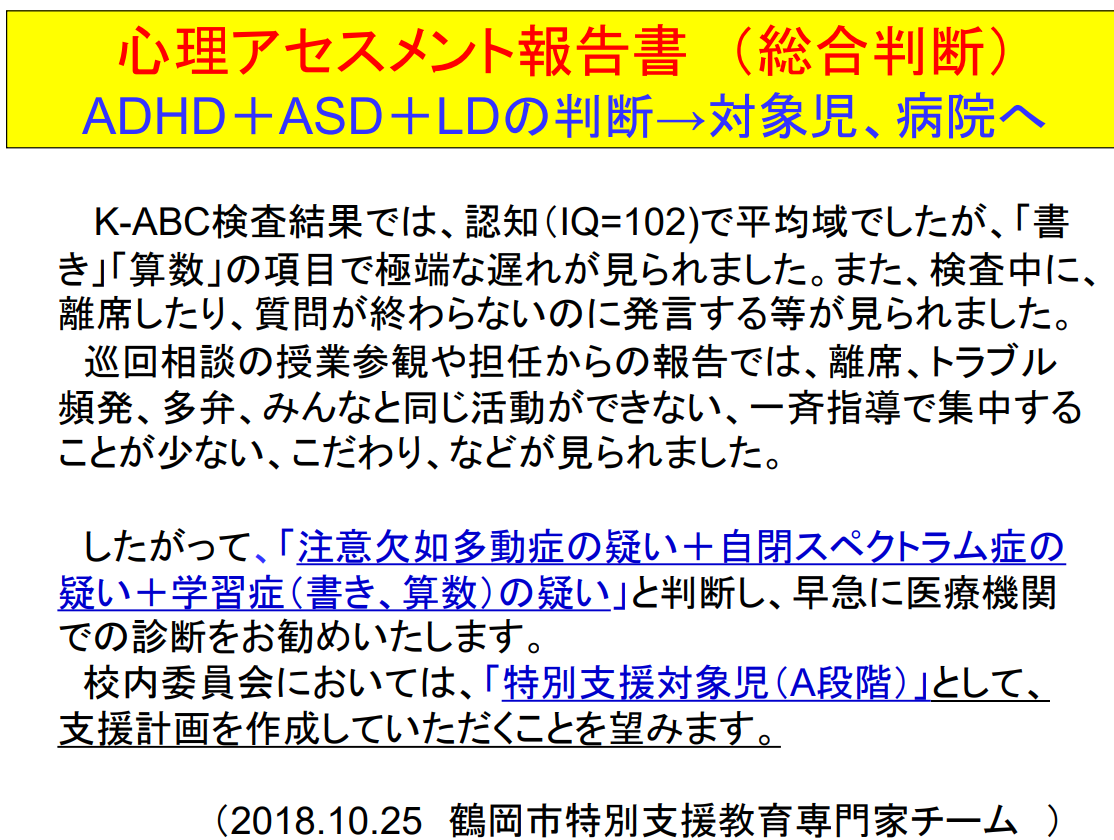 心理アセスメント報告書　（総合判断）
ADHD＋ASD＋LDの判断→対象児、病院へ

K-ABC検査結果では、認知（IQ=102)で平均域でしたが、「書き」「算数」の項目で極端な遅れが見られました。また、検査中に、離席したり、質問が終わらないのに発言する等が見られました。
巡回相談の授業参観や担任からの報告では、離席、トラブル頻発、多弁、みんなと同じ活動ができない、一斉指導で集中することが少ない、こだわり、などが見られました。

したがって、「注意欠如多動症の疑い＋自閉スペクトラム症の疑い＋学習症（書き、算数）の疑い」と判断し、早急に医療機関での診断をお勧めいたします。
校内委員会においては、「特別支援対象児（A段階）」として、支援計画を作成していただくことを望みます。

（2018.10.25　鶴岡市特別支援教育専門家チーム　）